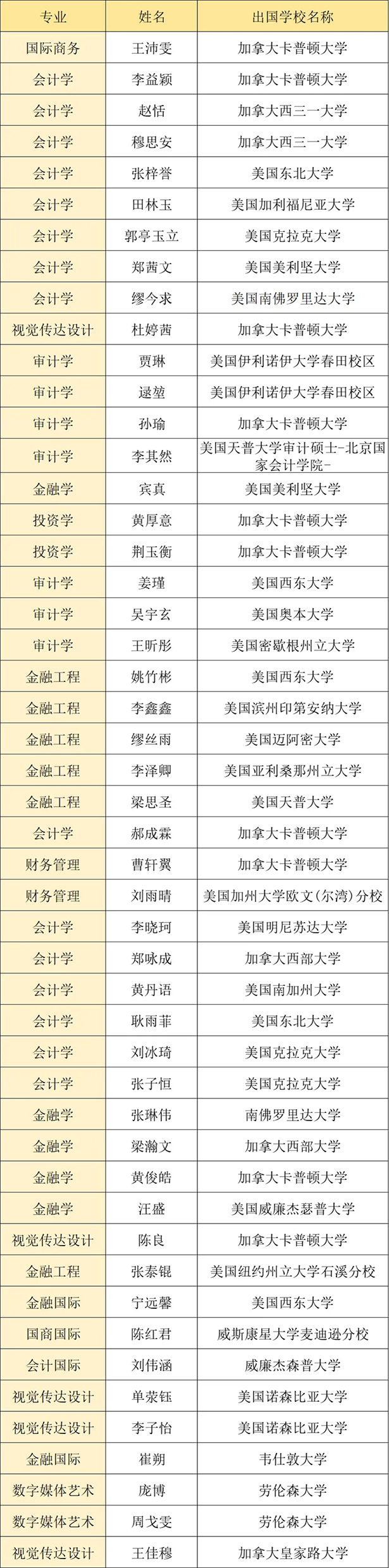 | 专业 | 姓名 | 出国学校名称 |
|---|---|---|
| 国际商务 | 王沛雯 | 加拿大卡普顿大学 |
| 会计学 | 李益颖 | 加拿大卡普顿大学 |
| 会计学 | 赵恬 | 加拿大西三一大学 |
| 会计学 | 穆思安 | 加拿大西三一大学 |
| 会计学 | 张梓誉 | 美国东北大学 |
| 会计学 | 田林玉 | 美国加利福尼亚大学 |
| 会计学 | 郭亭玉立 | 美国克拉克大学 |
| 会计学 | 郑茜文 | 美国美利坚大学 |
| 会计学 | 缪今求 | 美国南佛罗里达大学 |
| 视觉传达设计 | 杜婷茜 | 加拿大卡普顿大学 |
| 审计学 | 贾琳 | 美国伊利诺伊大学春田校区 |
| 审计学 | 逯堃 | 美国伊利诺伊大学春田校区 |
| 审计学 | 孙瑜 | 加拿大卡普顿大学 |
| 审计学 | 李其然 | 美国天普大学审计硕士-北京国家会计学院- |
| 金融学 | 宾真 | 美国美利坚大学 |
| 投资学 | 黄厚意 | 加拿大卡普顿大学 |
| 投资学 | 荆玉衡 | 加拿大卡普顿大学 |
| 审计学 | 姜瑾 | 美国西东大学 |
| 审计学 | 吴宇玄 | 美国奥本大学 |
| 审计学 | 王昕彤 | 美国密歇根州立大学 |
| 金融工程 | 姚竹彬 | 美国西东大学 |
| 金融工程 | 李鑫鑫 | 美国滨州印第安纳大学 |
| 金融工程 | 缪丝雨 | 美国迈阿密大学 |
| 金融工程 | 李泽卿 | 美国亚利桑那州立大学 |
| 金融工程 | 梁思圣 | 美国天普大学 |
| 会计学 | 郝成霖 | 加拿大卡普顿大学 |
| 财务管理 | 曹轩翼 | 加拿大卡普顿大学 |
| 财务管理 | 刘雨晴 | 美国加州大学欧文(尔湾)分校 |
| 会计学 | 李晓珂 | 美国明尼苏达大学 |
| 会计学 | 郑咏成 | 加拿大西部大学 |
| 会计学 | 黄丹语 | 美国南加州大学 |
| 会计学 | 耿雨菲 | 美国东北大学 |
| 会计学 | 刘冰琦 | 美国克拉克大学 |
| 会计学 | 张子恒 | 美国克拉克大学 |
| 金融学 | 张琳伟 | 南佛罗里达大学 |
| 金融学 | 梁瀚文 | 加拿大西部大学 |
| 金融学 | 黄俊皓 | 加拿大卡普顿大学 |
| 金融学 | 汪盛 | 美国威廉杰瑟普大学 |
| 视觉传达设计 | 陈良 | 加拿大卡普顿大学 |
| 金融工程 | 张泰锟 | 美国纽约州立大学石溪分校 |
| 金融国际 | 宁远馨 | 美国西东大学 |
| 国商国际 | 陈红君 | 威斯康星大学麦迪逊分校 |
| 会计国际 | 刘伟涵 | 威廉杰森普大学 |
| 视觉传达设计 | 单荥钰 | 美国诺森比亚大学 |
| 视觉传达设计 | 李子怡 | 美国诺森比亚大学 |
| 金融国际 | 崔朔 | 韦仕敦大学 |
| 数字媒体艺术 | 庞博 | 劳伦森大学 |
| 数字媒体艺术 | 周戈雯 | 劳伦森大学 |
| 视觉传达设计 | 王佳穆 | 加拿大皇家路大学 |